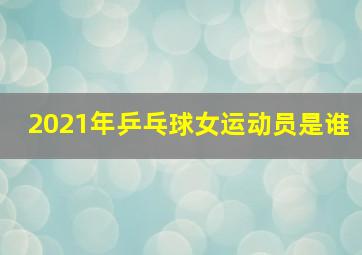 2021年乒乓球女运动员是谁